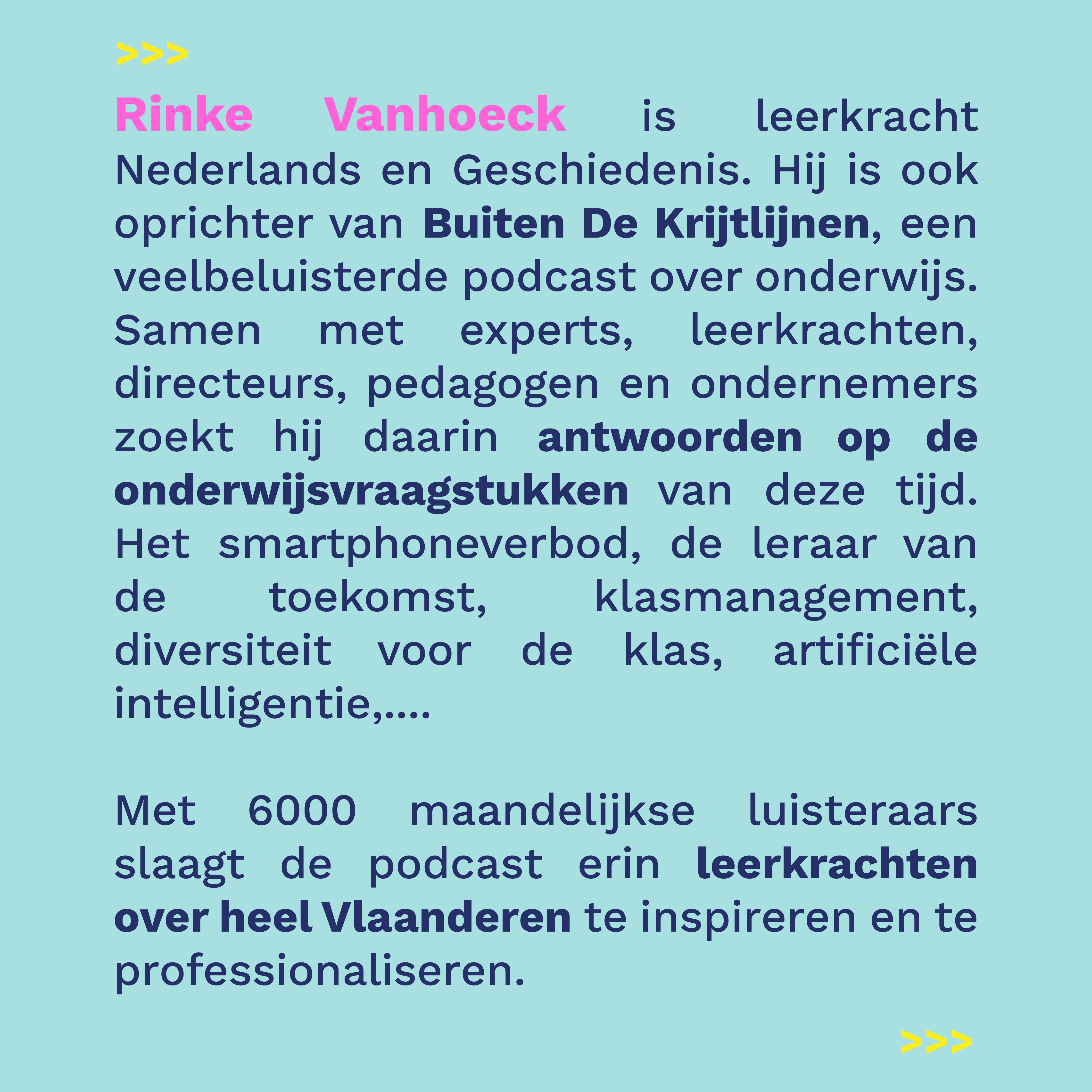 >>>

Rinke Vanhoeck is leerkracht Nederlands en Geschiedenis. Hij is ook oprichter van Buiten De Krijtlijnen, een veelbeluisterde podcast over onderwijs. Samen met experts, leerkrachten, directeurs, pedagogen en ondernemers zoekt hij daarin antwoorden op de onderwijsvraagstukken van deze tijd. Het smartphoneverbod, de leraar van de toekomst, klasmanagement, diversiteit voor de klas, artificiële intelligentie,....

Met 6000 maandelijkse luisteraars slaagt de podcast erin leerkrachten over heel Vlaanderen te inspireren en te professionaliseren.

>>>